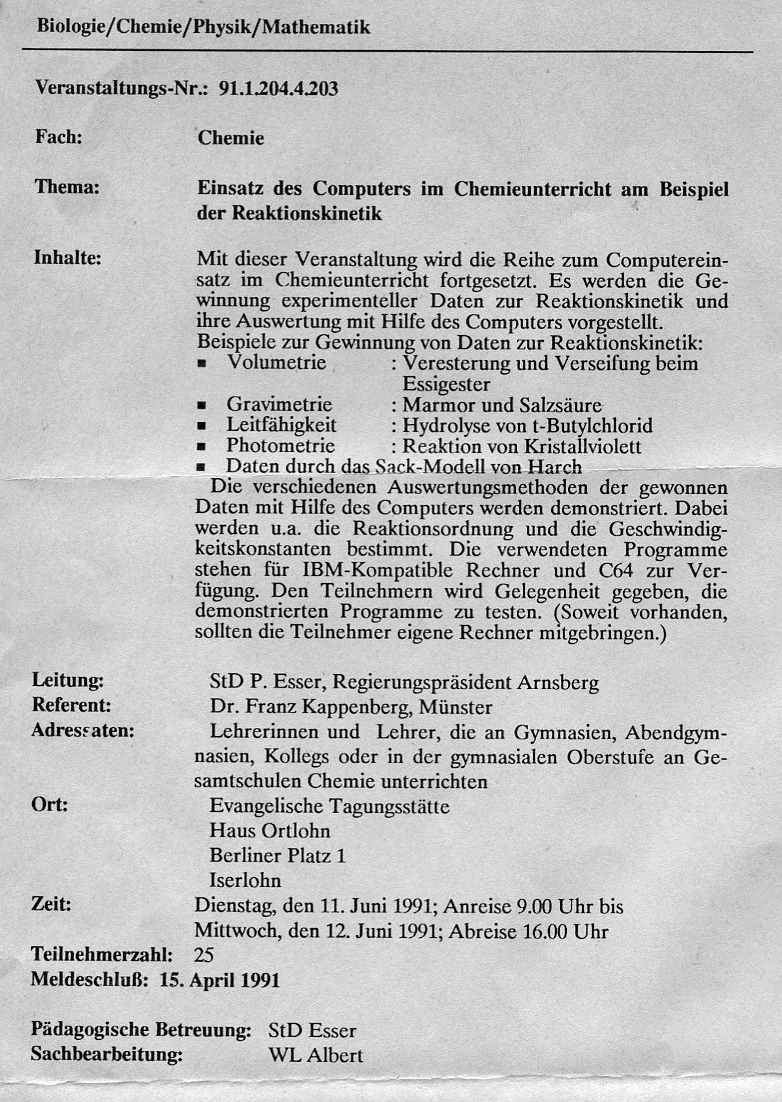 Biologie/Chemie/Physik/Mathematik

Veranstaltungs-Nr.: 91.1.204.4.203

Fach: Chemie

Thema: Einsatz des Computers im Chemieunterricht am Beispiel der Reaktionskinetik

Inhalte: Mit dieser Veranstaltung wird die Reihe zum Computereinsatz im Chemieunterricht fortgesetzt. Es werden die Gewinnung experimenteller Daten zur Reaktionskinetik und ihre Auswertung mit Hilfe des Computers vorgestellt.
Beispiele zur Gewinnung von Daten zur Reaktionskinetik:
▪ Volumetrie : Veresterung und Verseifung beim Essigester
▪ Gravimetrie : Marmor und Salzsäure
▪ Leitfähigkeit : Hydrolyse von t-Butylchlorid
▪ Photometrie : Reaktion von Kristallviolett
▪ Daten durch das Sack-Modell von Harch
Die verschiedenen Auswertungsmethoden der gewonnen Daten mit Hilfe des Computers werden demonstriert. Dabei werden u.a. die Reaktionsordnung und die Geschwindigkeitskonstanten bestimmt. Die verwendeten Programme stehen für IBM-Kompatible Rechner und C64 zur Verfügung. Den Teilnehmern wird Gelegenheit gegeben, die demonstrierten Programme zu testen. (Soweit vorhanden, sollten die Teilnehmer eigene Rechner mitgebringen.)

Leitung: StD P. Esser, Regierungspräsident Arnsberg
Referent: Dr. Franz Kappenberg, Münster
Adressaten: Lehrerinnen und Lehrer, die an Gymnasien, Abendgymnasien, Kollegs oder in der gymnasialen Oberstufe an Gesamtschulen Chemie unterrichten
Ort: Evangelische Tagungsstätte
Haus Ortlohn
Berliner Platz 1
Iserlohn
Zeit: Dienstag, den 11. Juni 1991; Anreise 9.00 Uhr bis
Mittwoch, den 12. Juni 1991; Abreise 16.00 Uhr
Teilnehmerzahl: 25
Meldeschluß: 15. April 1991

Pädagogische Betreuung: StD Esser
Sachbearbeitung: WL Albert